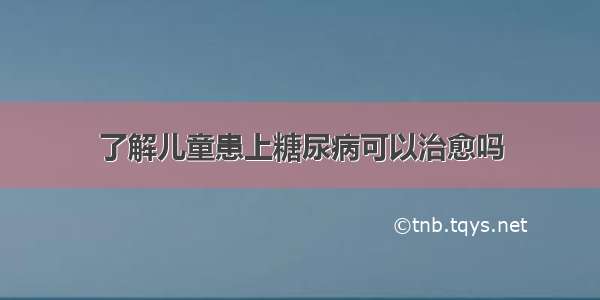 了解儿童患上糖尿病可以治愈吗

©tnb.tqys.net